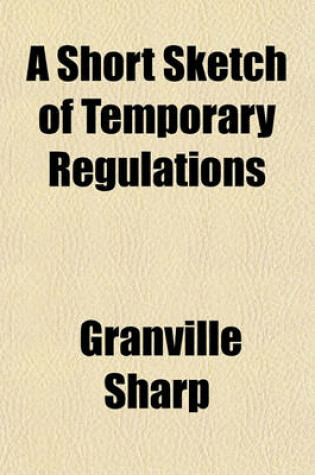 A Short Sketch of Temporary Regulations

Granville Sharp